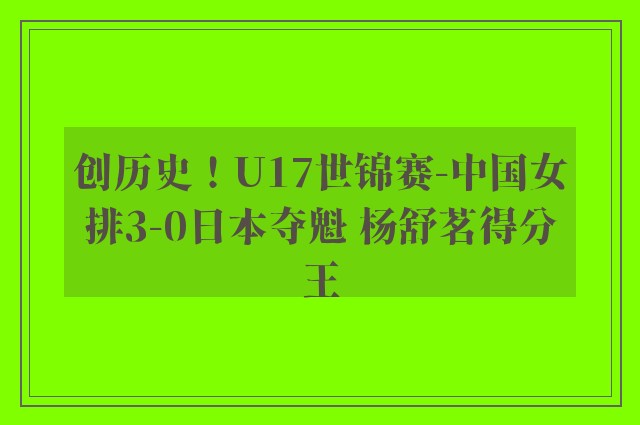 创历史！U17世锦赛-中国女排3-0日本夺魁 杨舒茗得分王